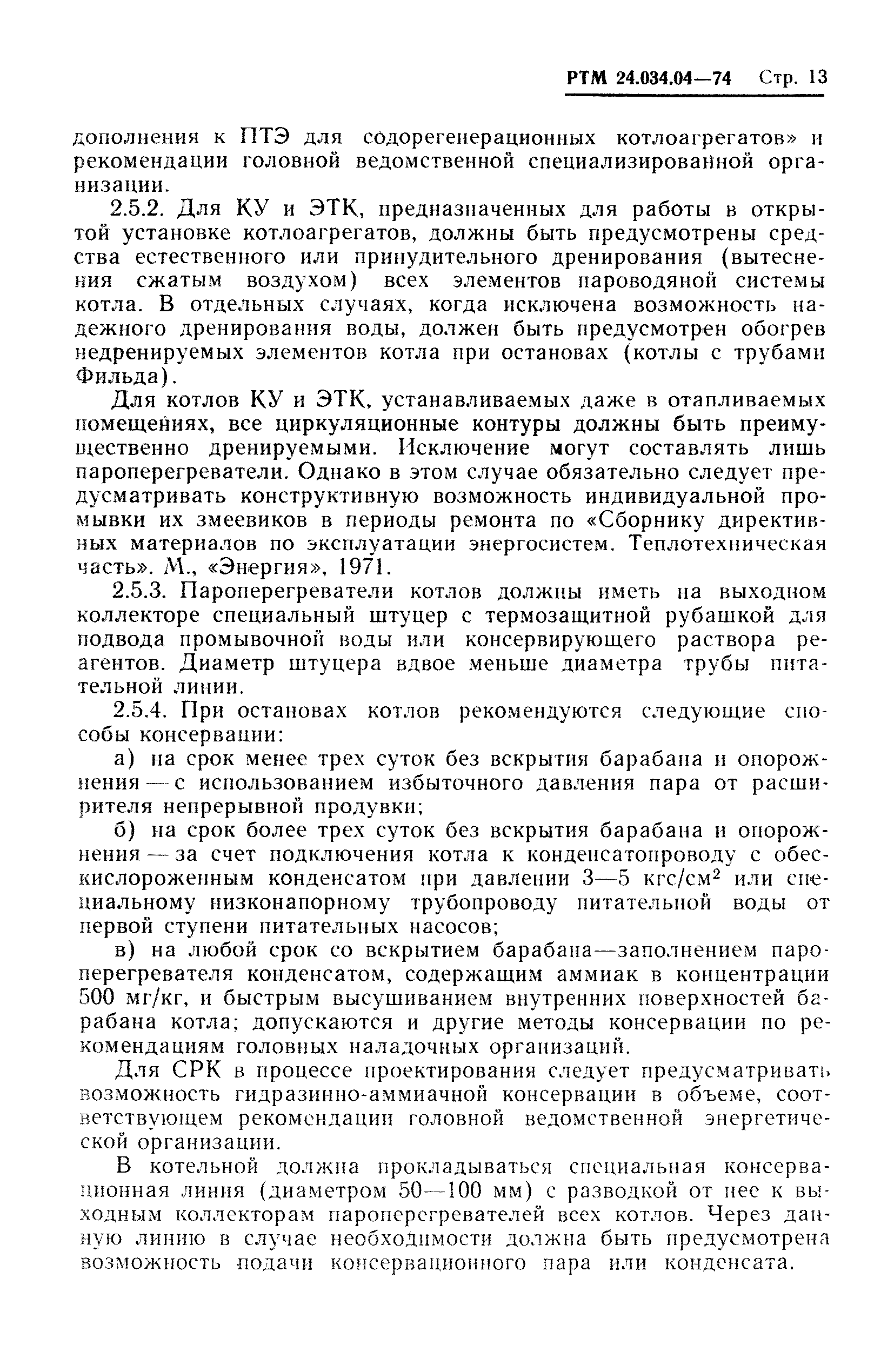 РТМ 24.034.04—74 Стр. 13

дополнения к ПТЭ для содорегенерационных котлоагрегатов» и рекомендации головной ведомственной специализированной организации.

2.5.2. Для КУ и ЭТК, предназначенных для работы в открытой установке котлоагрегатов, должны быть предусмотрены средства естественного или принудительного дренирования (вытеснения сжатым воздухом) всех элементов пароводяной системы котла. В отдельных случаях, когда исключена возможность надежного дренирования воды, должен быть предусмотрен обогрев недренируемых элементов котла при остановах (котлы с трубами Фильда).

Для котлов КУ и ЭТК, устанавливаемых даже в отапливаемых помещениях, все циркуляционные контуры должны быть преимущественно дренируемыми. Исключение могут составлять лишь пароперегреватели. Однако в этом случае обязательно следует предусматривать конструктивную возможность индивидуальной промывки их змеевиков в периоды ремонта по «Сборнику директивных материалов по эксплуатации энергосистем. Теплотехническая часть». М., «Энергия», 1971.

2.5.3. Пароперегреватели котлов должны иметь на выходном коллекторе специальный штуцер с термозащитной рубашкой для подвода промывочной воды или консервирующего раствора реагентов. Диаметр штуцера вдвое меньше диаметра трубы питательной линии.

2.5.4. При остановах котлов рекомендуются следующие способы консервации:

а) на срок менее трех суток без вскрытия барабана и опорожнения — с использованием избыточного давления пара от расширителя непрерывной продувки;

б) на срок более трех суток без вскрытия барабана и опорожнения — за счет подключения котла к конденсатопроводу с обескислороженным конденсатом при давлении 3—5 кгс/см$^2$ или специальному низконапорному трубопроводу питательной воды от первой ступени питательных насосов;

в) на любой срок со вскрытием барабана—заполнением пароперегревателя конденсатом, содержащим аммиак в концентрации 500 мг/кг, и быстрым высушиванием внутренних поверхностей барабана котла; допускаются и другие методы консервации по рекомендациям головных наладочных организаций.

Для СРК в процессе проектирования следует предусматривать возможность гидразинно-аммиачной консервации в объеме, соответствующем рекомендации головной ведомственной энергетической организации.

В котельной должна прокладываться специальная консервационная линия (диаметром 50—100 мм) с разводкой от нее к выходным коллекторам пароперегревателей всех котлов. Через данную линию в случае необходимости должна быть предусмотрена возможность подачи консервационного пара или конденсата.